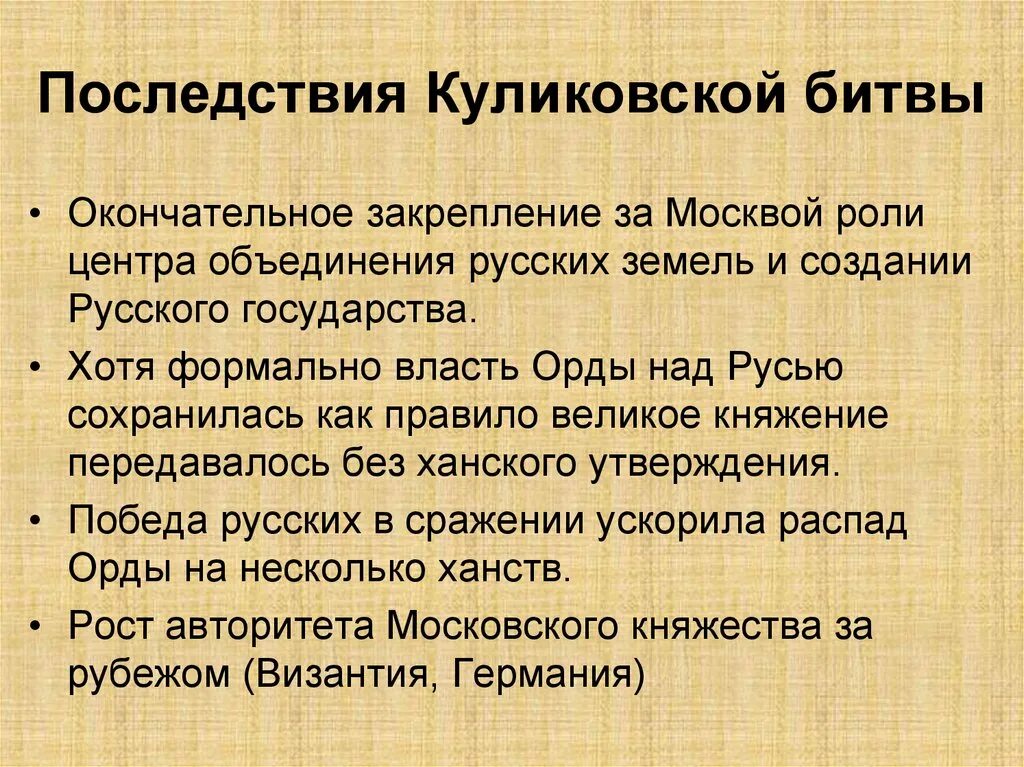 Последствия Куликовской битвы

• Окончательное закрепление за Москвой роли центра объединения русских земель и создании Русского государства.
• Хотя формально власть Орды над Русью сохранилась как правило великое княжение передавалось без ханского утверждения.
• Победа русских в сражении ускорила распад Орды на несколько ханств.
• Рост авторитета Московского княжества за рубежом (Византия, Германия)